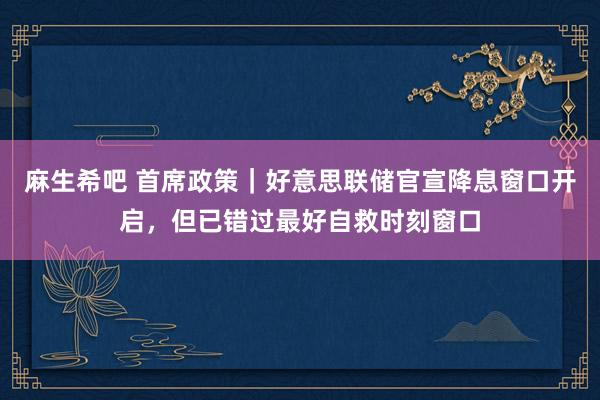 麻生希吧 首席政策｜好意思联储官宣降息窗口开启，但已错过最好自救时刻窗口